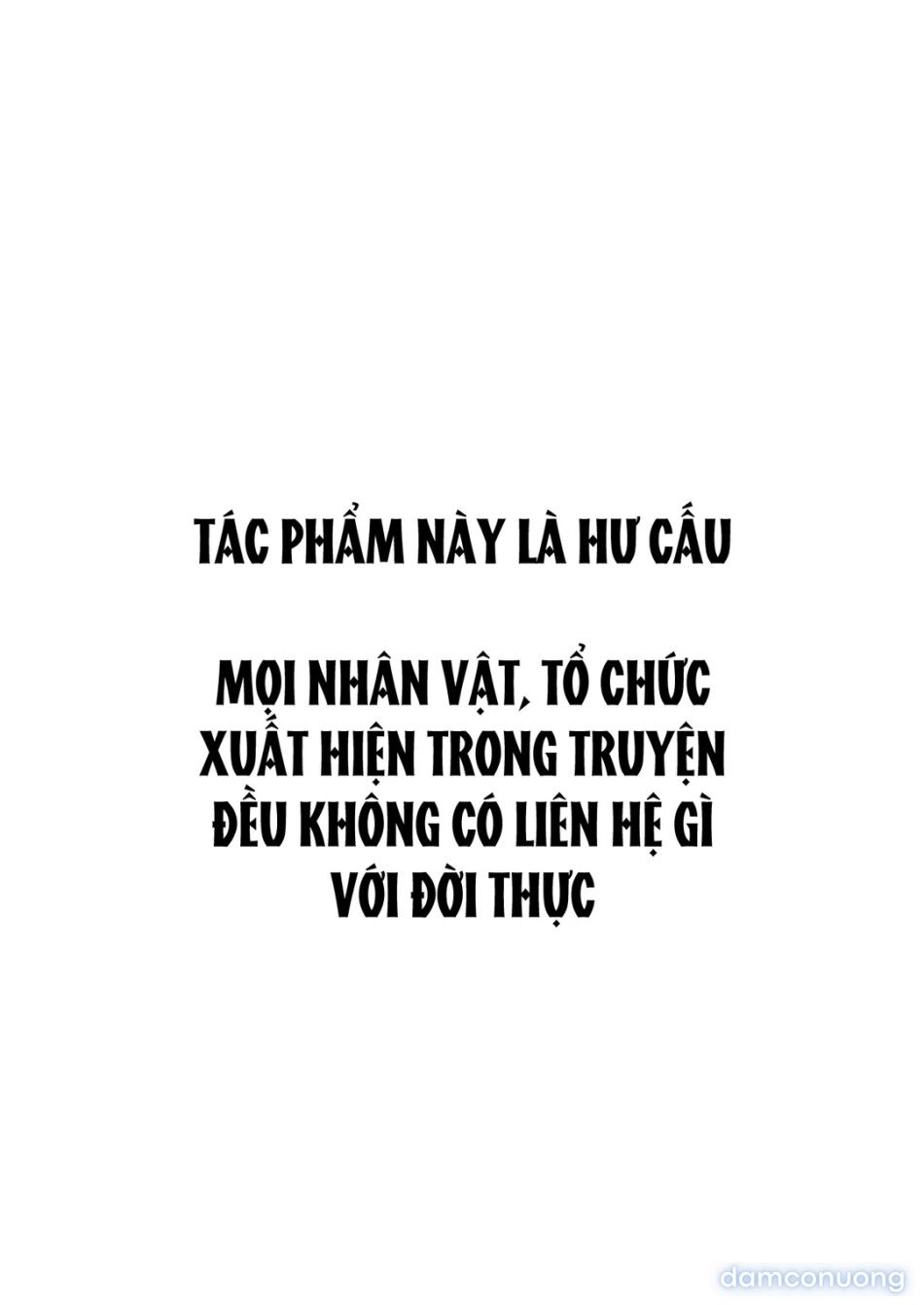 TÁC PHẨM NÀY LÀ HƯ CẤU

MỌI NHÂN VẬT, TỔ CHỨC XUẤT HIỆN TRONG TRUYỆN ĐỀU KHÔNG CÓ LIÊN HỆ GÌ VỚI ĐỜI THỰC

damconuong